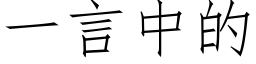 一言中的